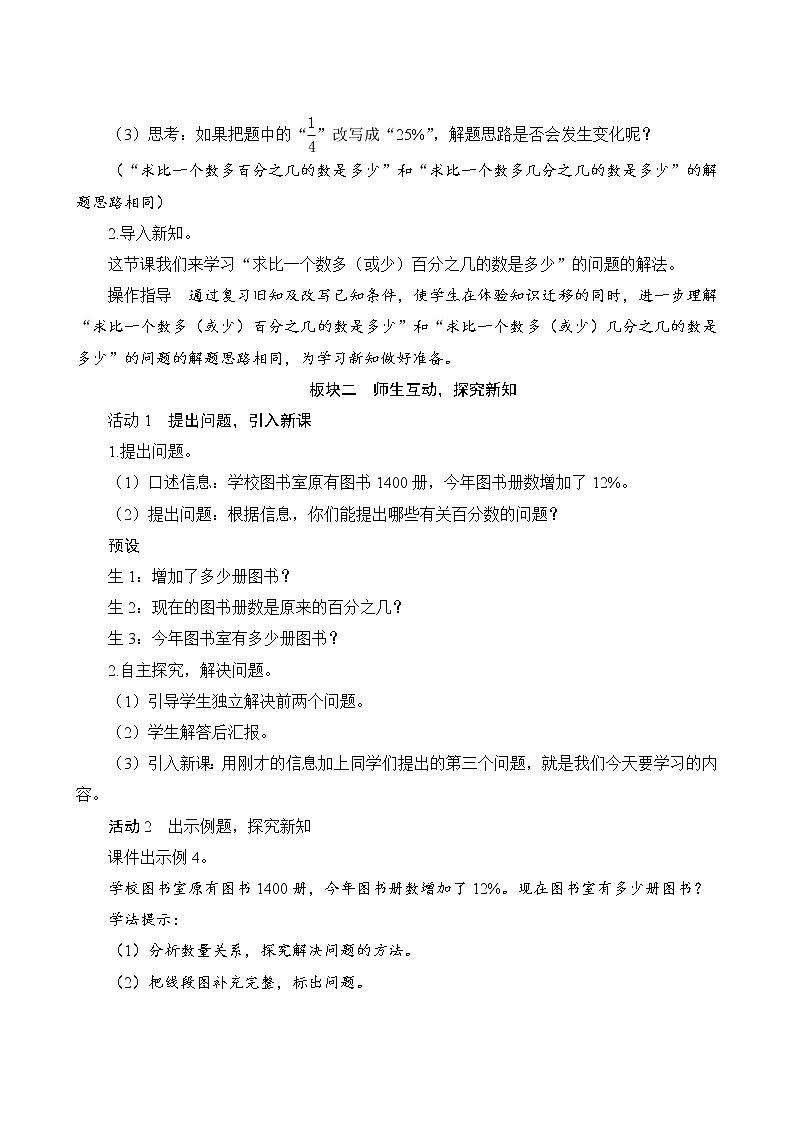 （3）思考：如果把题中的“$\frac{1}{4}$”改写成“25%”，解题思路是否会发生变化呢？

（“求比一个数多百分之几的数是多少”和“求比一个数多几分之几的数是多少”的解题思路相同）

2.导入新知。

这节课我们来学习“求比一个数多（或少）百分之几的数是多少”的问题的解法。

操作指导　通过复习旧知及改写已知条件，使学生在体验知识迁移的同时，进一步理解“求比一个数多（或少）百分之几的数是多少”和“求比一个数多（或少）几分之几的数是多少”的问题的解题思路相同，为学习新知做好准备。

板块二　师生互动，探究新知

活动 1　提出问题，引入新课

1.提出问题。

（1）口述信息：学校图书室原有图书 1400 册，今年图书册数增加了 12%。

（2）提出问题：根据信息，你们能提出哪些有关百分数的问题？

预设

生 1：增加了多少册图书？

生 2：现在的图书册数是原来的百分之几？

生 3：今年图书室有多少册图书？

2.自主探究，解决问题。

（1）引导学生独立解决前两个问题。

（2）学生解答后汇报。

（3）引入新课：用刚才的信息加上同学们提出的第三个问题，就是我们今天要学习的内容。

活动 2　出示例题，探究新知

课件出示例 4。

学校图书室原有图书 1400 册，今年图书册数增加了 12%。现在图书室有多少册图书？

学法提示：

（1）分析数量关系，探究解决问题的方法。

（2）把线段图补充完整，标出问题。